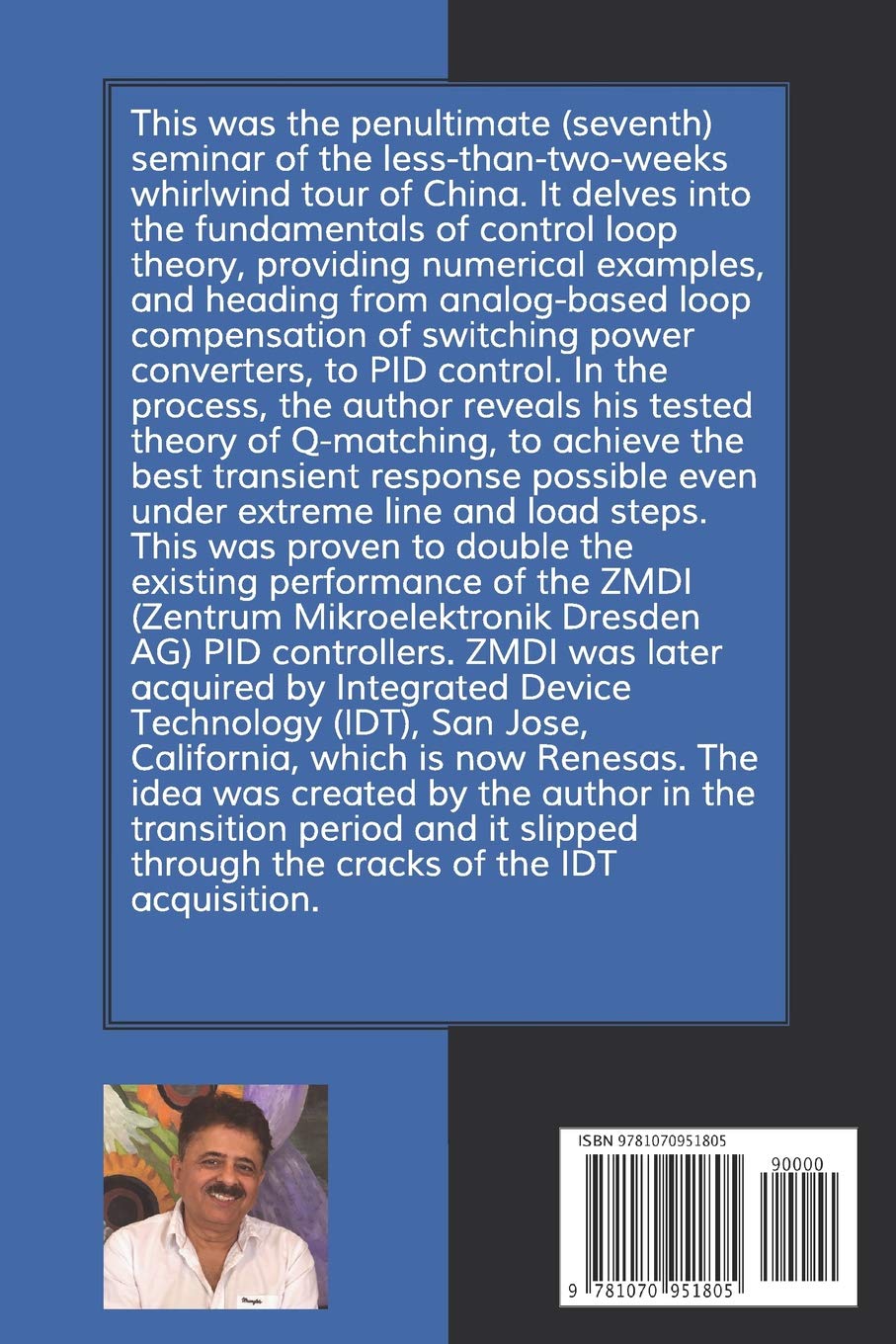 This was the penultimate (seventh) seminar of the less-than-two-weeks whirlwind tour of China. It delves into the fundamentals of control loop theory, providing numerical examples, and heading from analog-based loop compensation of switching power converters, to PID control. In the process, the author reveals his tested theory of Q-matching, to achieve the best transient response possible even under extreme line and load steps. This was proven to double the existing performance of the ZMDI (Zentrum Mikroelektronik Dresden AG) PID controllers. ZMDI was later acquired by Integrated Device Technology (IDT), San Jose, California, which is now Renesas. The idea was created by the author in the transition period and it slipped through the cracks of the IDT acquisition.

ISBN 9781070951805

90000

9 781070 951805